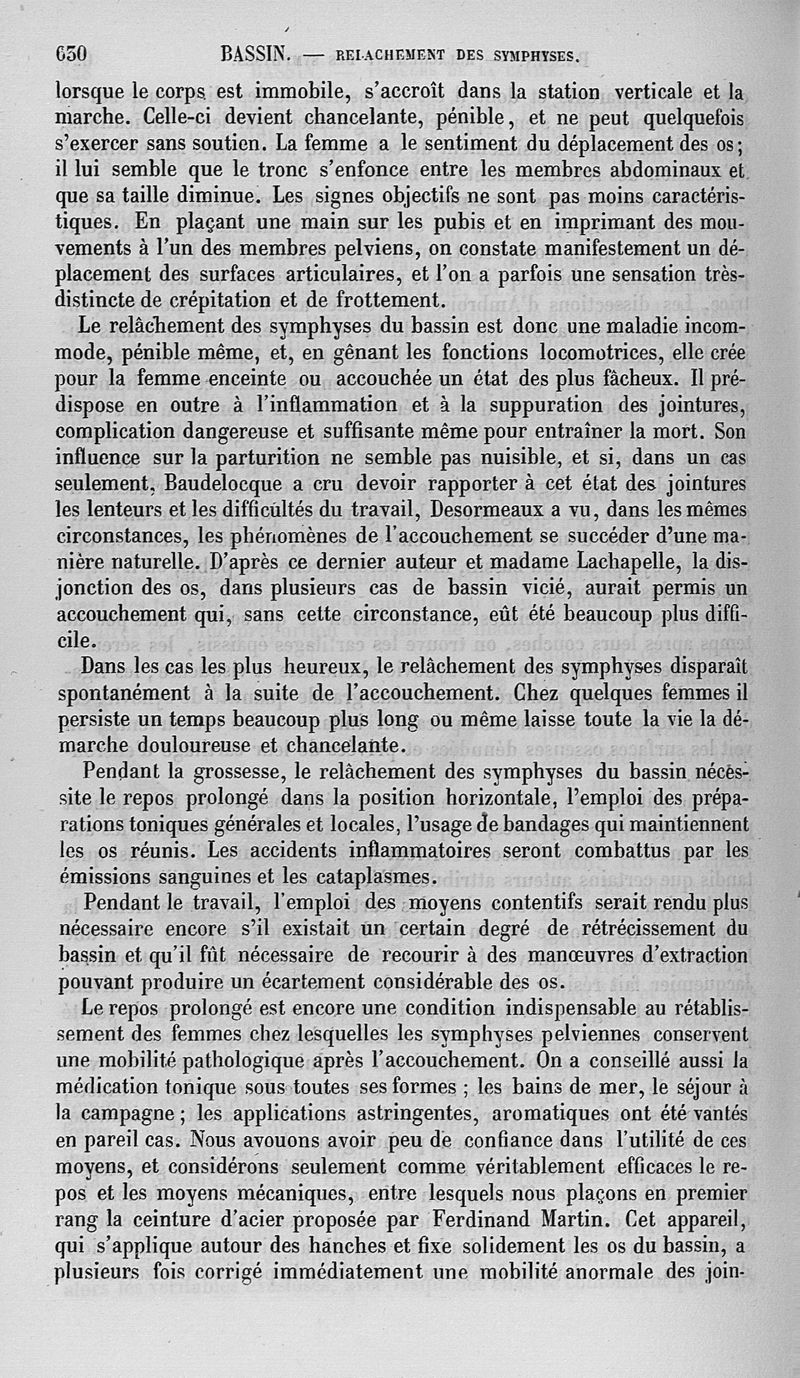 630 BASSIN. — RELACHEMENT DES SYMPHYSES.

lorsque le corps est immobile, s'accroît dans la station verticale et la marche. Celle-ci devient chancelante, pénible, et ne peut quelquefois s'exercer sans soutien. La femme a le sentiment du déplacement des os; il lui semble que le tronc s'enfonce entre les membres abdominaux et que sa taille diminue. Les signes objectifs ne sont pas moins caractéristiques. En plaçant une main sur les pubis et en imprimant des mouvements à l'un des membres pelviens, on constate manifestement un déplacement des surfaces articulaires, et l'on a parfois une sensation très-distincte de crépitation et de frottement.

Le relâchement des symphyses du bassin est donc une maladie incommode, pénible même, et, en gênant les fonctions locomotrices, elle crée pour la femme enceinte ou accouchée un état des plus fâcheux. Il prédispose en outre à l'inflammation et à la suppuration des jointures, complication dangereuse et suffisante même pour entraîner la mort. Son influence sur la parturition ne semble pas nuisible, et si, dans un cas seulement, Baudelocque a cru devoir rapporter à cet état des jointures les lenteurs et les difficultés du travail, Desormeaux a vu, dans les mêmes circonstances, les phénomènes de l'accouchement se succéder d'une manière naturelle. D'après ce dernier auteur et madame Lachapelle, la disjonction des os, dans plusieurs cas de bassin vicié, aurait permis un accouchement qui, sans cette circonstance, eût été beaucoup plus difficile.

Dans les cas les plus heureux, le relâchement des symphyses disparaît spontanément à la suite de l'accouchement. Chez quelques femmes il persiste un temps beaucoup plus long ou même laisse toute la vie la démarche douloureuse et chancelante.

Pendant la grossesse, le relâchement des symphyses du bassin nécessite le repos prolongé dans la position horizontale, l'emploi des préparations toniques générales et locales, l'usage de bandages qui maintiennent les os réunis. Les accidents inflammatoires seront combattus par les émissions sanguines et les cataplasmes.

Pendant le travail, l'emploi des moyens contentifs serait rendu plus nécessaire encore s'il existait un certain degré de rétrécissement du bassin et qu'il fût nécessaire de recourir à des manœuvres d'extraction pouvant produire un écartement considérable des os.

Le repos prolongé est encore une condition indispensable au rétablissement des femmes chez lesquelles les symphyses pelviennes conservent une mobilité pathologique après l'accouchement. On a conseillé aussi la médication tonique sous toutes ses formes ; les bains de mer, le séjour à la campagne ; les applications astringentes, aromatiques ont été vantés en pareil cas. Nous avouons avoir peu de confiance dans l'utilité de ces moyens, et considérons seulement comme véritablement efficaces le repos et les moyens mécaniques, entre lesquels nous plaçons en premier rang la ceinture d'acier proposée par Ferdinand Martin. Cet appareil, qui s'applique autour des hanches et fixe solidement les os du bassin, a plusieurs fois corrigé immédiatement une mobilité anormale des join-